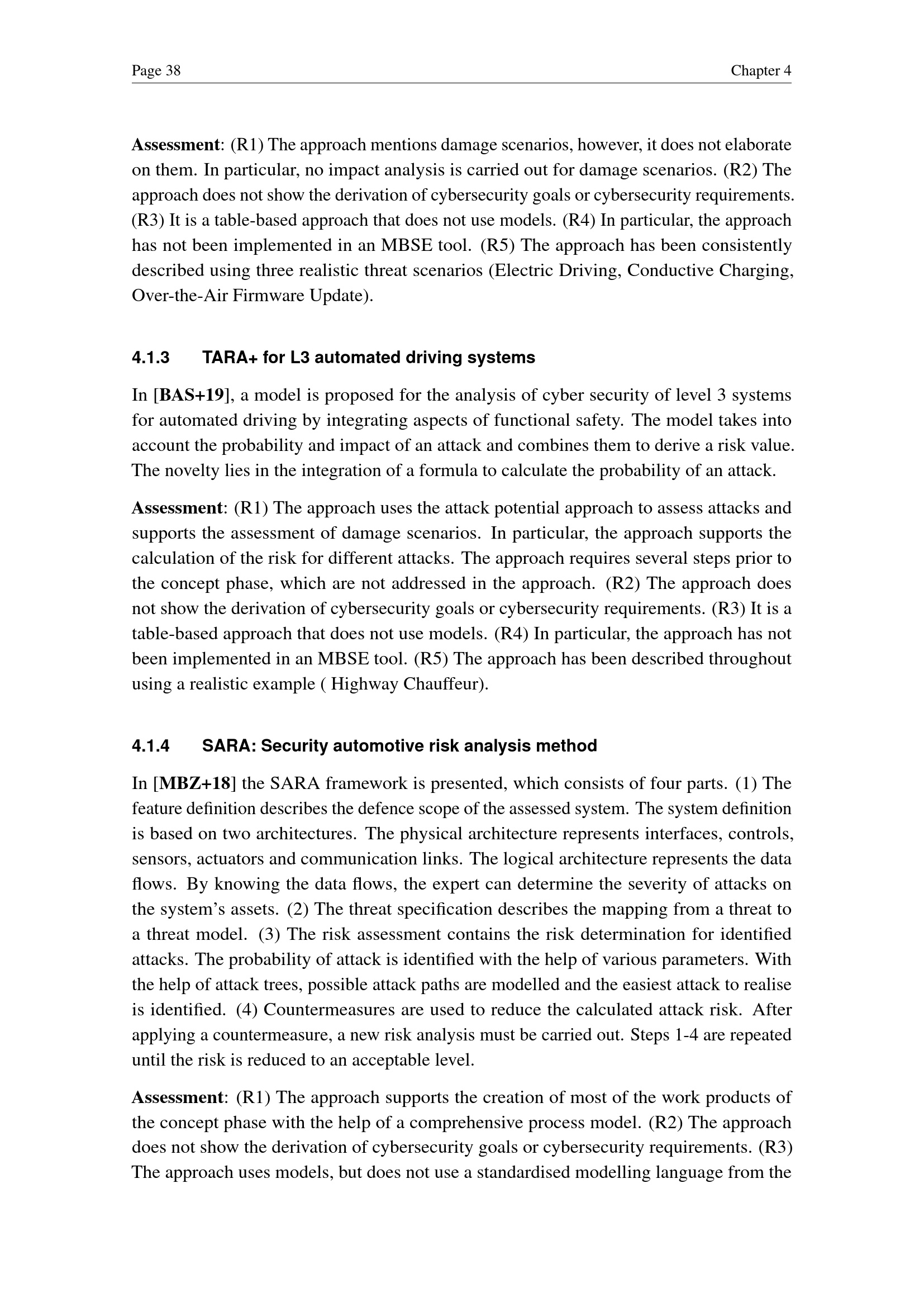 Page 38 Chapter 4

Assessment: (R1) The approach mentions damage scenarios, however, it does not elaborate on them. In particular, no impact analysis is carried out for damage scenarios. (R2) The approach does not show the derivation of cybersecurity goals or cybersecurity requirements. (R3) It is a table-based approach that does not use models. (R4) In particular, the approach has not been implemented in an MBSE tool. (R5) The approach has been consistently described using three realistic threat scenarios (Electric Driving, Conductive Charging, Over-the-Air Firmware Update).

4.1.3 TARA+ for L3 automated driving systems

In [BAS+19], a model is proposed for the analysis of cyber security of level 3 systems for automated driving by integrating aspects of functional safety. The model takes into account the probability and impact of an attack and combines them to derive a risk value. The novelty lies in the integration of a formula to calculate the probability of an attack.

Assessment: (R1) The approach uses the attack potential approach to assess attacks and supports the assessment of damage scenarios. In particular, the approach supports the calculation of the risk for different attacks. The approach requires several steps prior to the concept phase, which are not addressed in the approach. (R2) The approach does not show the derivation of cybersecurity goals or cybersecurity requirements. (R3) It is a table-based approach that does not use models. (R4) In particular, the approach has not been implemented in an MBSE tool. (R5) The approach has been described throughout using a realistic example ( Highway Chauffeur).

4.1.4 SARA: Security automotive risk analysis method

In [MBZ+18] the SARA framework is presented, which consists of four parts. (1) The feature definition describes the defence scope of the assessed system. The system definition is based on two architectures. The physical architecture represents interfaces, controls, sensors, actuators and communication links. The logical architecture represents the data flows. By knowing the data flows, the expert can determine the severity of attacks on the system's assets. (2) The threat specification describes the mapping from a threat to a threat model. (3) The risk assessment contains the risk determination for identified attacks. The probability of attack is identified with the help of various parameters. With the help of attack trees, possible attack paths are modelled and the easiest attack to realise is identified. (4) Countermeasures are used to reduce the calculated attack risk. After applying a countermeasure, a new risk analysis must be carried out. Steps 1-4 are repeated until the risk is reduced to an acceptable level.

Assessment: (R1) The approach supports the creation of most of the work products of the concept phase with the help of a comprehensive process model. (R2) The approach does not show the derivation of cybersecurity goals or cybersecurity requirements. (R3) The approach uses models, but does not use a standardised modelling language from the